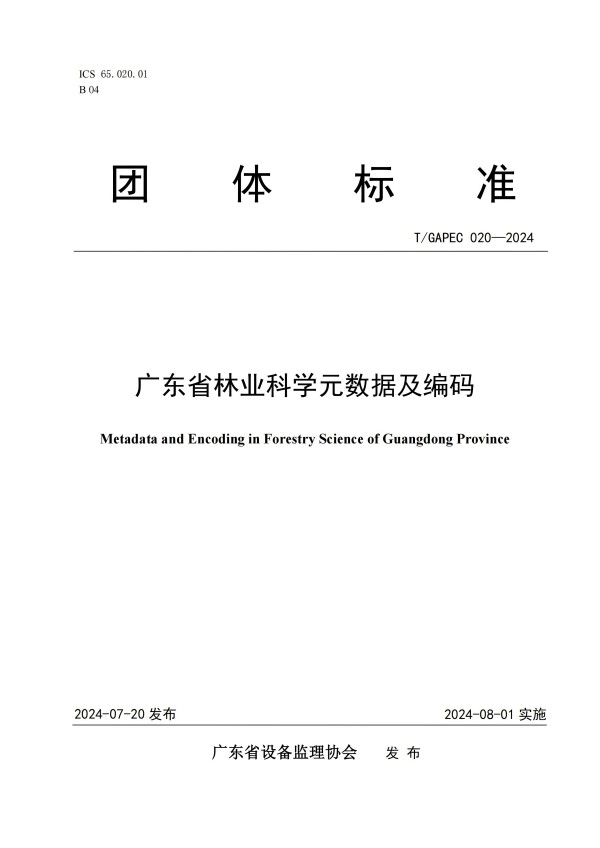 ICS 65.020.01
B 04

团 体 标 准

T/GAPEC 020—2024

广东省林业科学元数据及编码

Metadata and Encoding in Forestry Science of Guangdong Province

2024-07-20 发布

2024-08-01 实施

广东省设备监理协会 发 布